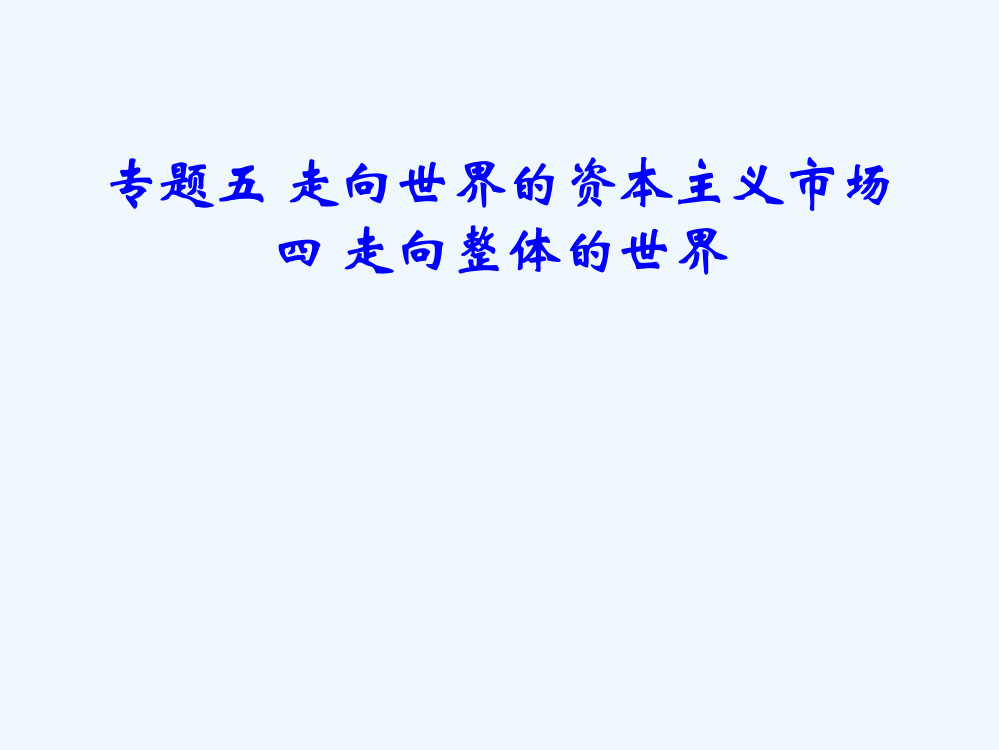 专题五 走向世界的资本主义市场
四 走向整体的世界